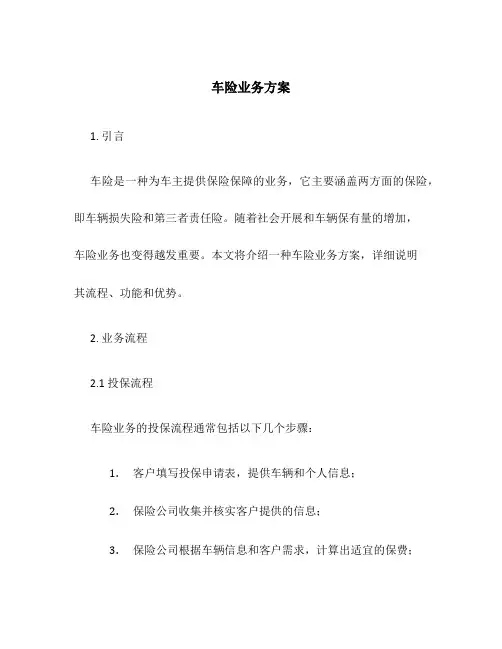 车险业务方案

1. 引言

车险是一种为车主提供保险保障的业务，它主要涵盖两方面的保险，即车辆损失险和第三者责任险。随着社会开展和车辆保有量的增加，车险业务也变得越发重要。本文将介绍一种车险业务方案，详细说明其流程、功能和优势。

2. 业务流程

2.1 投保流程

车险业务的投保流程通常包括以下几个步骤：

1. 客户填写投保申请表，提供车辆和个人信息；

2. 保险公司收集并核实客户提供的信息；

3. 保险公司根据车辆信息和客户需求，计算出适宜的保费；